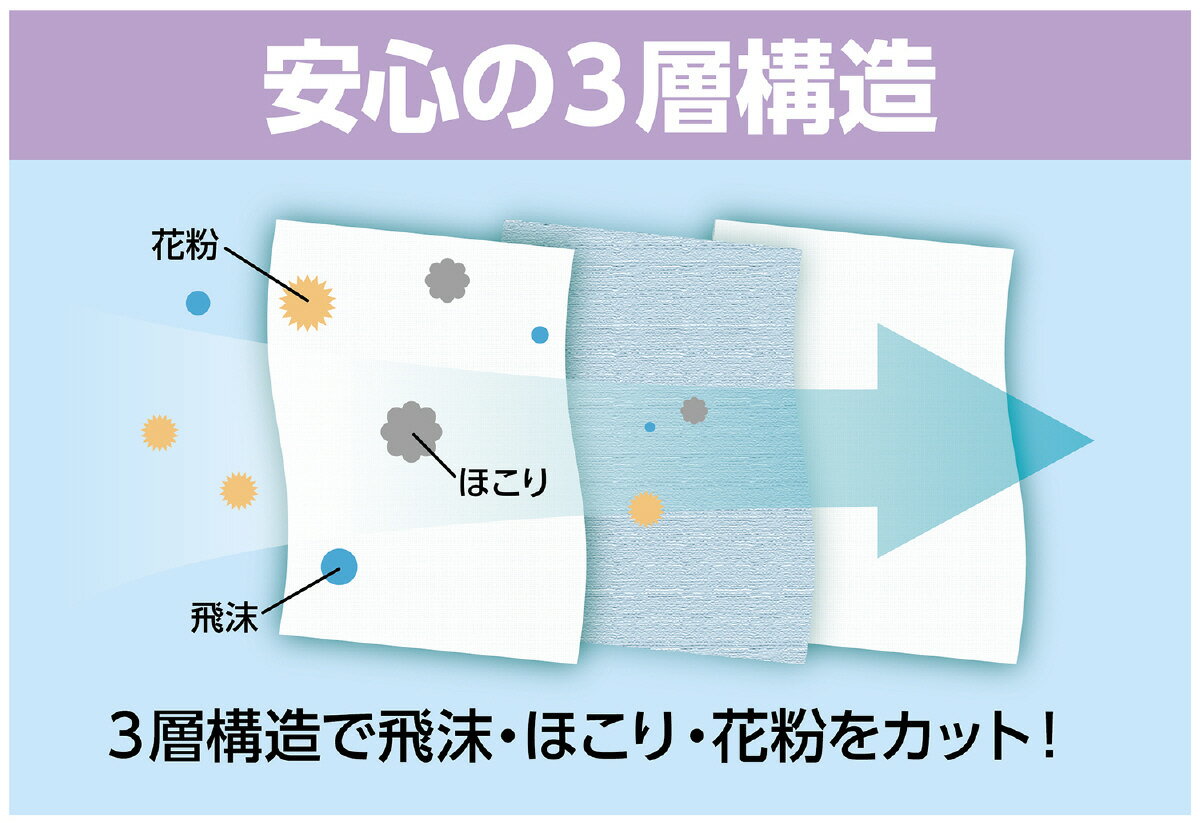 安心の3層構造

花粉

ほこり

飛沫

3層構造で飛沫・ほこり・花粉をカット！